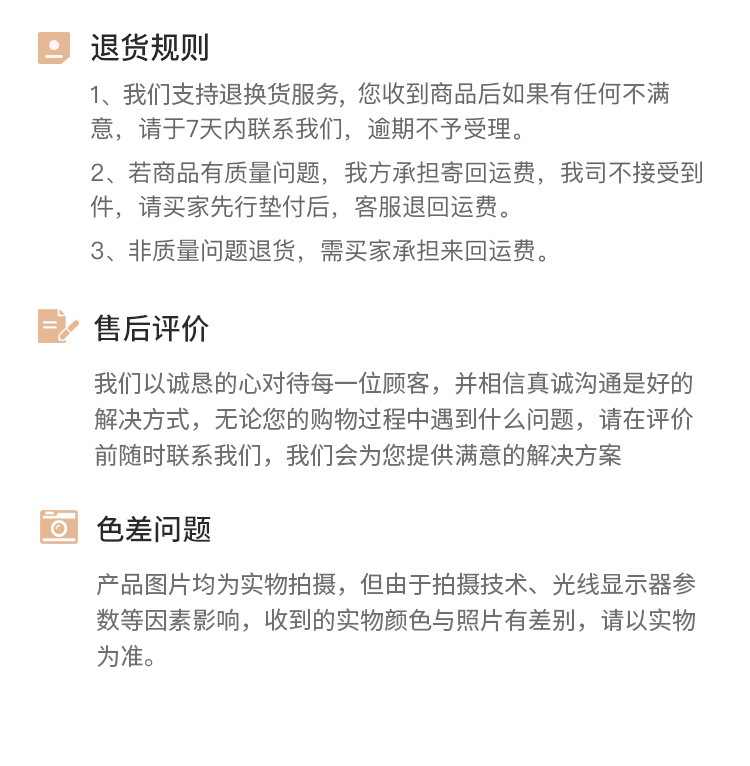 退货规则

1、我们支持退换货服务，您收到商品后如果有任何不满意，请于7天内联系我们，逾期不予受理。

2、若商品有质量问题，我方承担寄回运费，我司不接受到件，请买家先行垫付后，客服退回运费。

3、非质量问题退货，需买家承担来回运费。

售后评价

我们以诚恳的心对待每一位顾客，并相信真诚沟通是好的解决方式，无论您的购物过程中遇到什么问题，请在评价前随时联系我们，我们会为您提供满意的解决方案

色差问题

产品图片均为实物拍摄，但由于拍摄技术、光线显示器参数等因素影响，收到的实物颜色与照片有差别，请以实物为准。